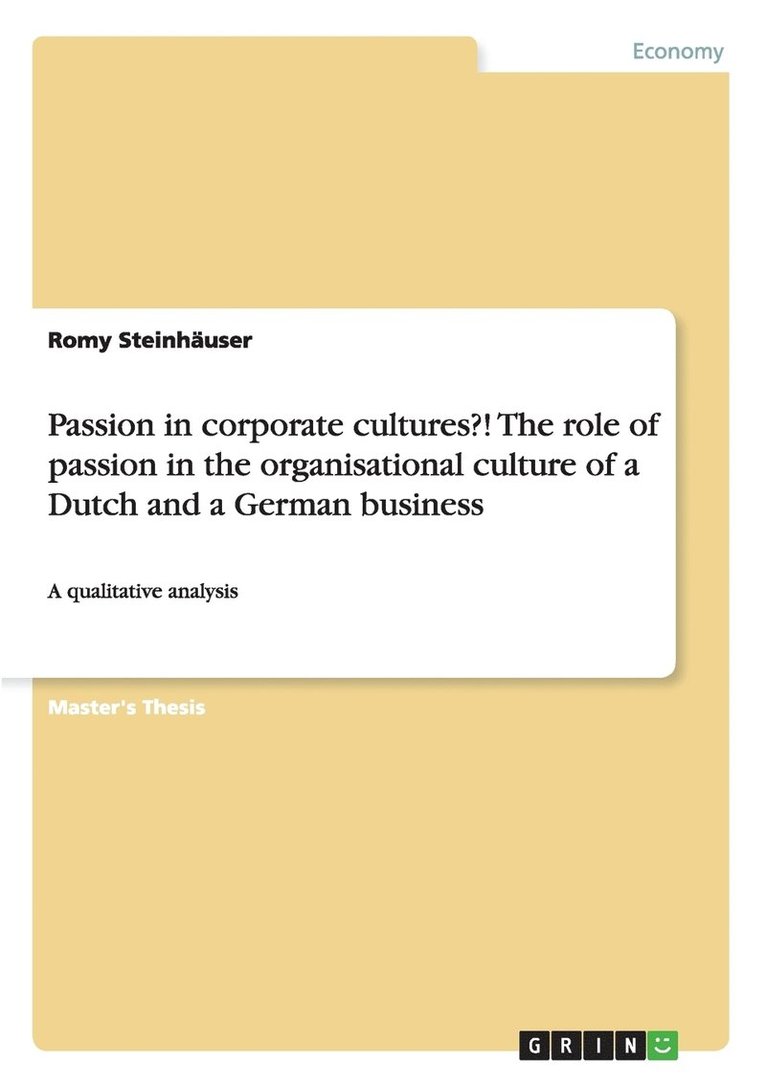 Economy

Romy Steinhäuser

Passion in corporate cultures?! The role of passion in the organisational culture of a Dutch and a German business

A qualitative analysis

Master's Thesis

GRIN